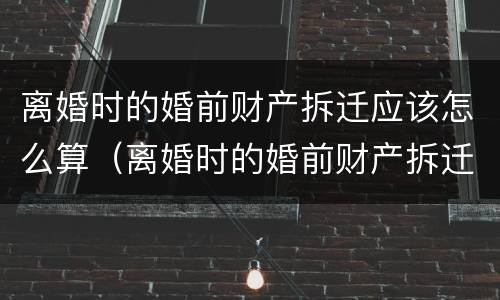 离婚时的婚前财产拆迁应该怎么算（离婚时的婚前财产拆迁